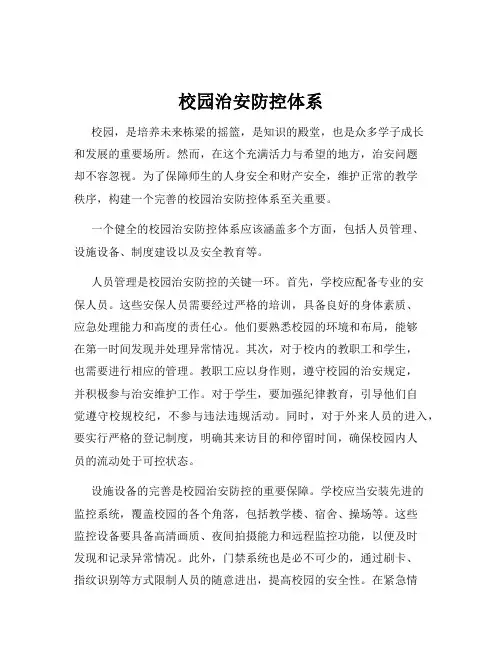 校园治安防控体系

校园，是培养未来栋梁的摇篮，是知识的殿堂，也是众多学子成长和发展的重要场所。然而，在这个充满活力与希望的地方，治安问题却不容忽视。为了保障师生的人身安全和财产安全，维护正常的教学秩序，构建一个完善的校园治安防控体系至关重要。

一个健全的校园治安防控体系应该涵盖多个方面，包括人员管理、设施设备、制度建设以及安全教育等。

人员管理是校园治安防控的关键一环。首先，学校应配备专业的安保人员。这些安保人员需要经过严格的培训，具备良好的身体素质、应急处理能力和高度的责任心。他们要熟悉校园的环境和布局，能够在第一时间发现并处理异常情况。其次，对于校内的教职工和学生，也需要进行相应的管理。教职工应以身作则，遵守校园的治安规定，并积极参与治安维护工作。对于学生，要加强纪律教育，引导他们自觉遵守校规校纪，不参与违法违规活动。同时，对于外来人员的进入，要实行严格的登记制度，明确其来访目的和停留时间，确保校园内人员的流动处于可控状态。

设施设备的完善是校园治安防控的重要保障。学校应当安装先进的监控系统，覆盖校园的各个角落，包括教学楼、宿舍、操场等。这些监控设备要具备高清画质、夜间拍摄能力和远程监控功能，以便及时发现和记录异常情况。此外，门禁系统也是必不可少的，通过刷卡、指纹识别等方式限制人员的随意进出，提高校园的安全性。在紧急情